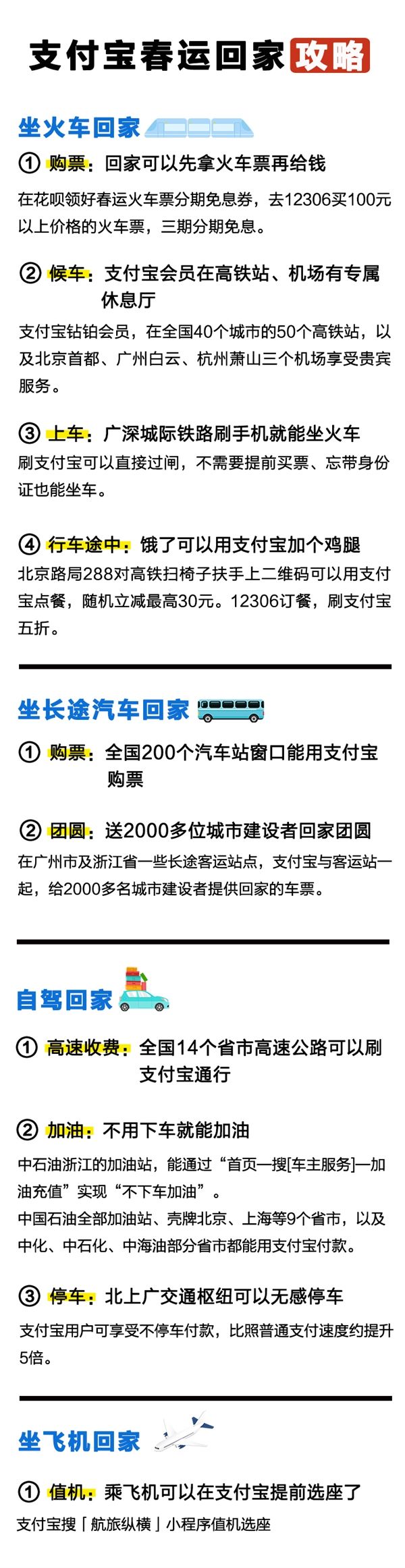 支付宝春运回家攻略

坐火车回家

① 购票：回家可以先拿火车票再给钱

在花呗领好春运火车票分期免息券，去12306买100元以上价格的火车票，三期分期免息。

② 候车：支付宝会员在高铁站、机场有专属休息厅

支付宝钻铂会员，在全国40个城市的50个高铁站，以及北京首都、广州白云、杭州萧山三个机场享受贵宾服务。

③ 上车：广深城际铁路刷手机就能坐火车

刷支付宝可以直接过闸，不需要提前买票、忘带身份证也能坐车。

④ 行车途中：饿了可以用支付宝加个鸡腿

北京路局288对高铁扫椅子扶手上二维码可以用支付宝点餐，随机立减最高30元。12306订餐，刷支付宝五折。

坐长途汽车回家

① 购票：全国200个汽车站窗口能用支付宝购票

② 团圆：送2000多位城市建设者回家团圆

在广州市及浙江省一些长途客运站点，支付宝与客运站一起，给2000多名城市建设者提供回家的车票。

自驾回家

① 高速收费：全国14个省市高速公路可以刷支付宝通行

② 加油：不用下车就能加油

中石油浙江的加油站，能通过“首页—搜[车主服务]—加油充值”实现“不下车加油”。

中国石油全部加油站、壳牌北京、上海等9个省市，以及中化、中石化、中海油部分省市都能用支付宝付款。

③ 停车：北上广交通枢纽可以无感停车

支付宝用户可享受不停车付款，比照普通支付速度约提升5倍。

坐飞机回家

① 值机：乘飞机可以在支付宝提前选座了

支付宝搜「航旅纵横」小程序值机选座